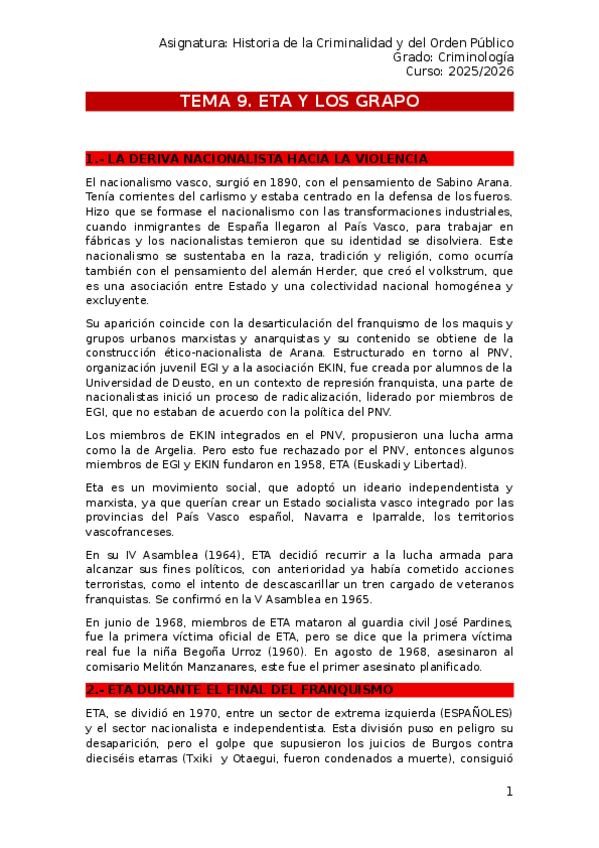 Asignatura: Historia de la Criminalidad y del Orden Público
Grado: Criminología
Curso: 2025/2026

TEMA 9. ETA Y LOS GRAPO

1.- LA DERIVA NACIONALISTA HACIA LA VIOLENCIA

El nacionalismo vasco, surgió en 1890, con el pensamiento de Sabino Arana. Tenía corrientes del carlismo y estaba centrado en la defensa de los fueros. Hizo que se formase el nacionalismo con las transformaciones industriales, cuando inmigrantes de España llegaron al País Vasco, para trabajar en fábricas y los nacionalistas temieron que su identidad se disolviera. Este nacionalismo se sustentaba en la raza, tradición y religión, como ocurría también con el pensamiento del alemán Herder, que creó el volkstrum, que es una asociación entre Estado y una colectividad nacional homogénea y excluyente.

Su aparición coincide con la desarticulación del franquismo de los maquis y grupos urbanos marxistas y anarquistas y su contenido se obtiene de la construcción ético-nacionalista de Arana. Estructurado en torno al PNV, organización juvenil EGI y a la asociación EKIN, fue creada por alumnos de la Universidad de Deusto, en un contexto de represión franquista, una parte de nacionalistas inició un proceso de radicalización, liderado por miembros de EGI, que no estaban de acuerdo con la política del PNV.

Los miembros de EKIN integrados en el PNV, propusieron una lucha arma como la de Argelia. Pero esto fue rechazado por el PNV, entonces algunos miembros de EGI y EKIN fundaron en 1958, ETA (Euskadi y Libertad).

Eta es un movimiento social, que adoptó un ideario independentista y marxista, ya que querían crear un Estado socialista vasco integrado por las provincias del País Vasco español, Navarra e Iparralde, los territorios vascofranceses.

En su IV Asamblea (1964), ETA decidió recurrir a la lucha armada para alcanzar sus fines políticos, con anterioridad ya había cometido acciones terroristas, como el intento de descascarillar un tren cargado de veteranos franquistas. Se confirmó en la V Asamblea en 1965.

En junio de 1968, miembros de ETA mataron al guardia civil José Pardines, fue la primera víctima oficial de ETA, pero se dice que la primera víctima real fue la niña Begoña Urroz (1960). En agosto de 1968, asesinaron al comisario Melitón Manzanares, este fue el primer asesinato planificado.

2.- ETA DURANTE EL FINAL DEL FRANQUISMO

ETA, se dividió en 1970, entre un sector de extrema izquierda (ESPAÑOLES) y el sector nacionalista e independentista. Esta división puso en peligro su desaparición, pero el golpe que supusieron los juicios de Burgos contra dieciséis etarras (Txiki y Otaegui, fueron condenados a muerte), consiguió

1